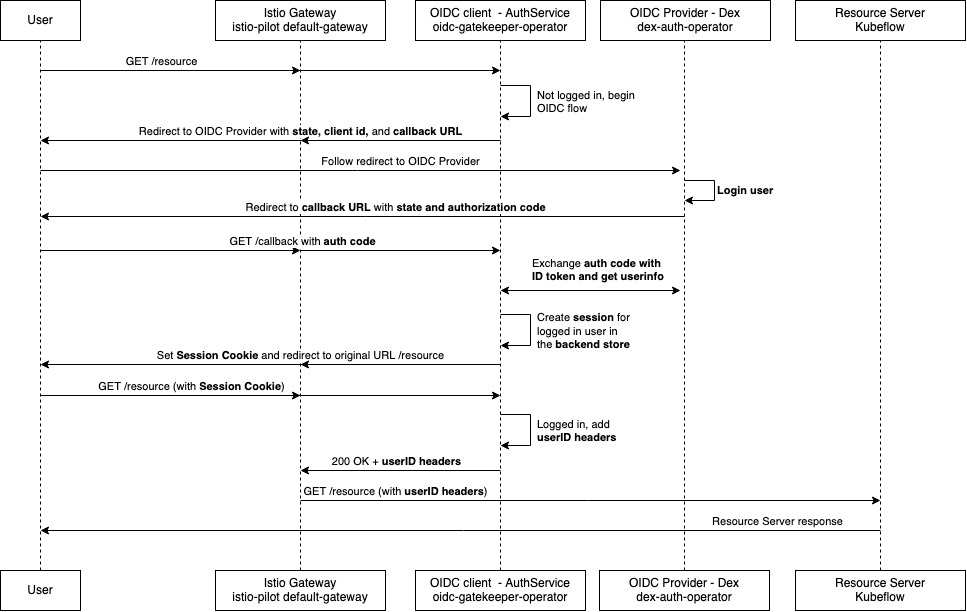 User

Istio Gateway
istio-pilot default-gateway

OIDC client - AuthService
oidc-gatekeeper-operator

OIDC Provider - Dex
dex-auth-operator

Resource Server
Kubeflow

GET /resource

Not logged in, begin OIDC flow

Redirect to OIDC Provider with state, client id, and callback URL

Follow redirect to OIDC Provider

Login user

Redirect to callback URL with state and authorization code

GET /callback with auth code

Exchange auth code with ID token and get userinfo

Create session for logged in user in the backend store

Set Session Cookie and redirect to original URL /resource

GET /resource (with Session Cookie)

Logged in, add userID headers

200 OK + userID headers

GET /resource (with userID headers)

Resource Server response

User

Istio Gateway
istio-pilot default-gateway

OIDC client - AuthService
oidc-gatekeeper-operator

OIDC Provider - Dex
dex-auth-operator

Resource Server
Kubeflow